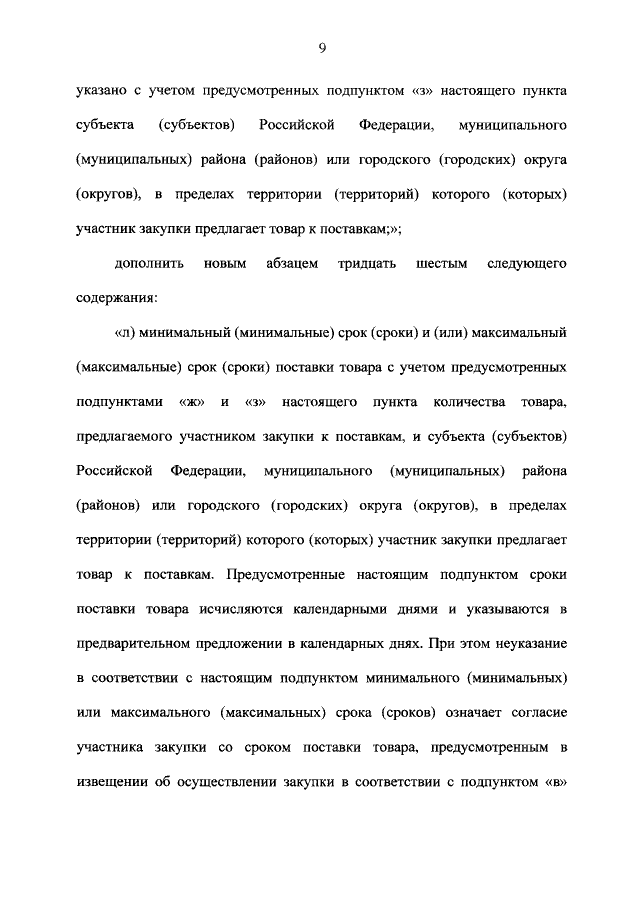 9

указано с учетом предусмотренных подпунктом «з» настоящего пункта субъекта (субъектов) Российской Федерации, муниципального (муниципальных) района (районов) или городского (городских) округа (округов), в пределах территории (территорий) которого (которых) участник закупки предлагает товар к поставкам;»;

дополнить новым абзацем тридцать шестым следующего содержания:

«л) минимальный (минимальные) срок (сроки) и (или) максимальный (максимальные) срок (сроки) поставки товара с учетом предусмотренных подпунктами «ж» и «з» настоящего пункта количества товара, предлагаемого участником закупки к поставкам, и субъекта (субъектов) Российской Федерации, муниципального (муниципальных) района (районов) или городского (городских) округа (округов), в пределах территории (территорий) которого (которых) участник закупки предлагает товар к поставкам. Предусмотренные настоящим подпунктом сроки поставки товара исчисляются календарными днями и указываются в предварительном предложении в календарных днях. При этом неуказание в соответствии с настоящим подпунктом минимального (минимальных) или максимального (максимальных) срока (сроков) означает согласие участника закупки со сроком поставки товара, предусмотренным в извещении об осуществлении закупки в соответствии с подпунктом «в»